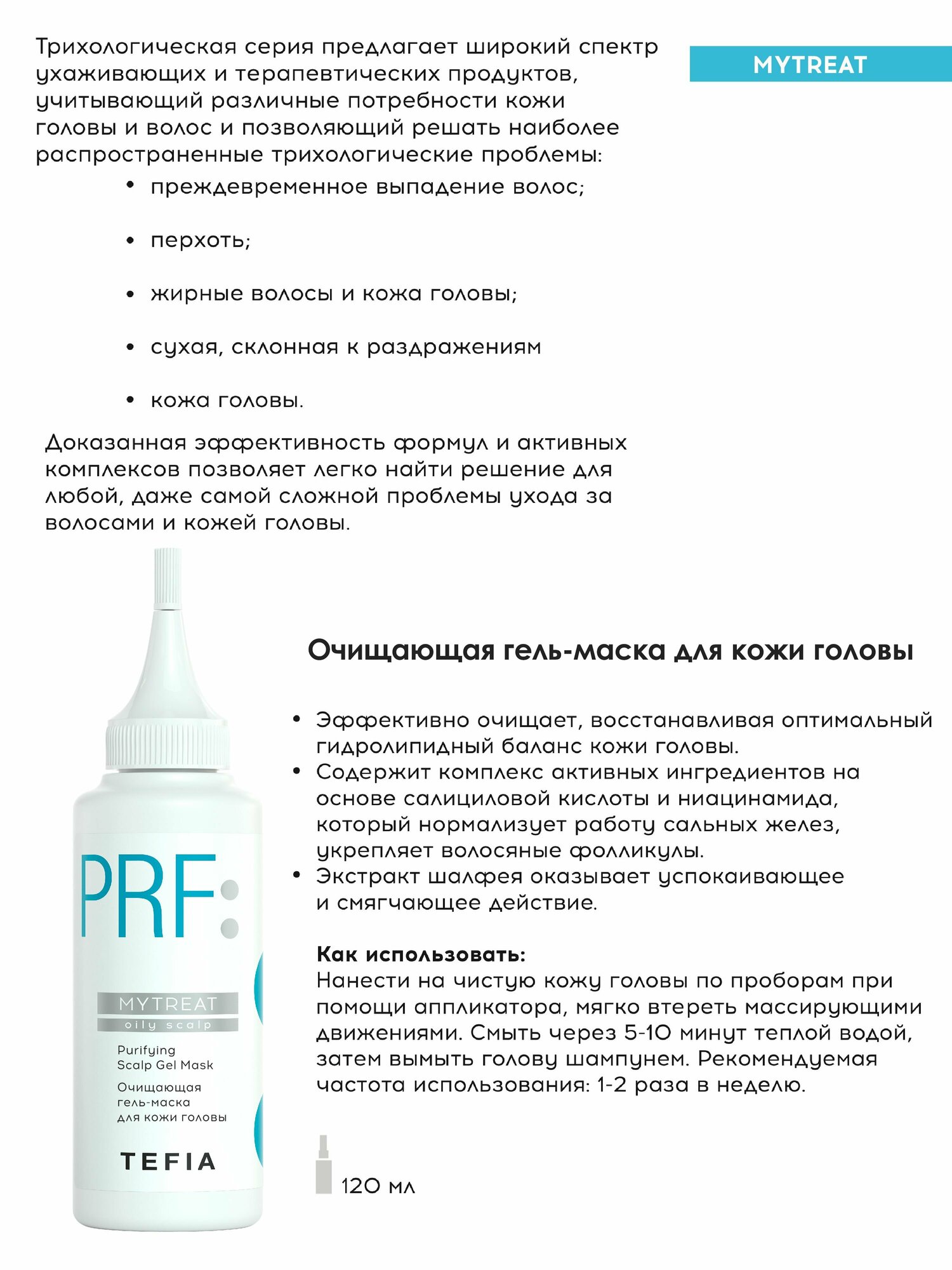 Трихологическая серия предлагает широкий спектр ухаживающих и терапевтических продуктов, учитывающий различные потребности кожи головы и волос и позволяющий решать наиболее распространенные трихологические проблемы:

MYTREAT

• преждевременное выпадение волос;

• перхоть;

• жирные волосы и кожа головы;

• сухая, склонная к раздражениям

• кожа головы.

Доказанная эффективность формул и активных комплексов позволяет легко найти решение для любой, даже самой сложной проблемы ухода за волосами и кожей головы.

PRF:
MYTREAT
oily scalp
Purifying Scalp Gel Mask
Очищающая гель-маска для кожи головы
TEFIA

Очищающая гель-маска для кожи головы

• Эффективно очищает, восстанавливая оптимальный гидролипидный баланс кожи головы.
• Содержит комплекс активных ингредиентов на основе салициловой кислоты и ниацинамида, который нормализует работу сальных желез, укрепляет волосяные фолликулы.
• Экстракт шалфея оказывает успокаивающее и смягчающее действие.

Как использовать:
Нанести на чистую кожу головы по проборам при помощи аппликатора, мягко втереть массирующими движениями. Смыть через 5-10 минут теплой водой, затем вымыть голову шампунем. Рекомендуемая частота использования: 1-2 раза в неделю.

120 мл